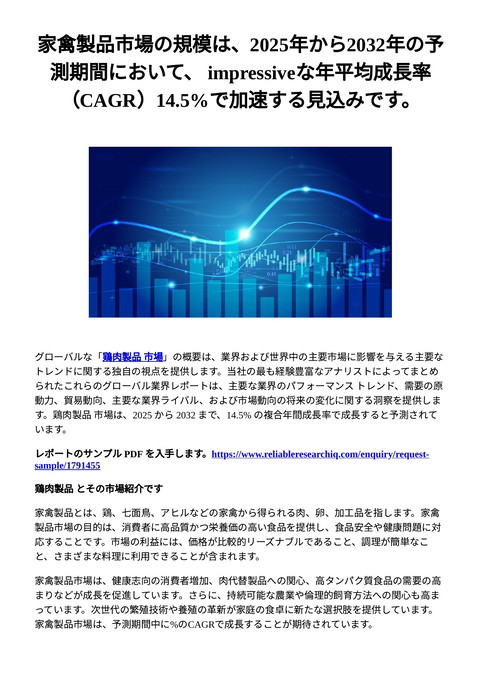 家禽製品市場の規模は、2025年から2032年の予測期間において、 impressiveな年平均成長率（CAGR）14.5%で加速する見込みです。

グローバルな「鶏肉製品 市場」の概要は、業界および世界中の主要市場に影響を与える主要なトレンドに関する独自の視点を提供します。当社の最も経験豊富なアナリストによってまとめられたこれらのグローバル業界レポートは、主要な業界のパフォーマンス トレンド、需要の原動力、貿易動向、主要な業界ライバル、および市場動向の将来の変化に関する洞察を提供します。鶏肉製品 市場は、2025 から 2032 まで、14.5% の複合年間成長率で成長すると予測されています。

レポートのサンプル PDF を入手します。https://www.reliableresearchiq.com/enquiry/request-sample/1791455

鶏肉製品 とその市場紹介です

家禽製品とは、鶏、七面鳥、アヒルなどの家禽から得られる肉、卵、加工品を指します。家禽製品市場の目的は、消費者に高品質かつ栄養価の高い食品を提供し、食品安全や健康問題に対応することです。市場の利益には、価格が比較的リーズナブルであること、調理が簡単なこと、さまざまな料理に利用できることが含まれます。

家禽製品市場は、健康志向の消費者増加、肉代替製品への関心、高タンパク質食品の需要の高まりなどが成長を促進しています。さらに、持続可能な農業や倫理的飼育方法への関心も高まっています。次世代の繁殖技術や養殖の革新が家庭の食卓に新たな選択肢を提供しています。家禽製品市場は、予測期間中に%のCAGRで成長することが期待されています。